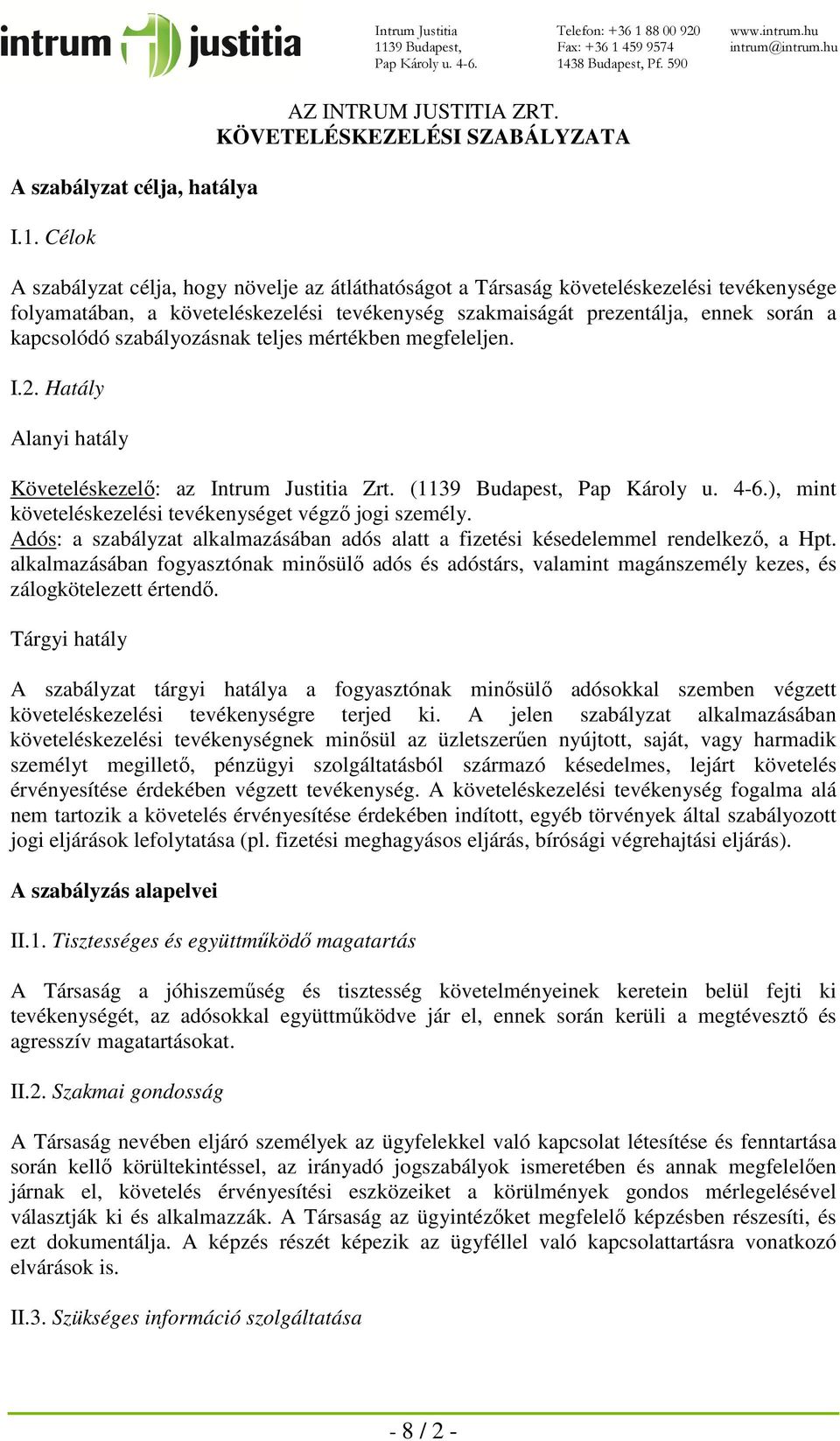 intrum justitia

Intrum Justitia
1139 Budapest,
Pap Károly u. 4-6.

Telefon: +36 1 88 00 920
Fax: +36 1 459 9574
1438 Budapest, Pf. 590

www.intrum.hu
intrum@intrum.hu

AZ INTRUM JUSTITIA ZRT.
KÖVETELÉSKEZELÉSI SZABÁLYZATA

A szabályzat célja, hatálya

I.1. Célok

A szabályzat célja, hogy növelje az átláthatóságot a Társaság követeléskezelési tevékenysége folyamatában, a követeléskezelési tevékenység szakmaiságát prezentálja, ennek során a kapcsolódó szabályozásnak teljes mértékben megfeleljen.

I.2. Hatály

Alanyi hatály

Követeléskezelő: az Intrum Justitia Zrt. (1139 Budapest, Pap Károly u. 4-6.), mint követeléskezelési tevékenységet végző jogi személy.
Adós: a szabályzat alkalmazásában adós alatt a fizetési késedelemmel rendelkező, a Hpt. alkalmazásában fogyasztónak minősülő adós és adóstárs, valamint magánszemély kezes, és zálogkötelezett értendő.

Tárgyi hatály

A szabályzat tárgyi hatálya a fogyasztónak minősülő adósokkal szemben végzett követeléskezelési tevékenységre terjed ki. A jelen szabályzat alkalmazásában követeléskezelési tevékenységnek minősül az üzletszerűen nyújtott, saját, vagy harmadik személyt megillető, pénzügyi szolgáltatásból származó késedelmes, lejárt követelés érvényesítése érdekében végzett tevékenység. A követeléskezelési tevékenység fogalma alá nem tartozik a követelés érvényesítése érdekében indított, egyéb törvények által szabályozott jogi eljárások lefolytatása (pl. fizetési meghagyásos eljárás, bírósági végrehajtási eljárás).

A szabályzás alapelvei

II.1. Tisztességes és együttműködő magatartás

A Társaság a jóhiszeműség és tisztesség követelményeinek keretein belül fejti ki tevékenységét, az adósokkal együttműködve jár el, ennek során kerüli a megtévesztő és agresszív magatartásokat.

II.2. Szakmai gondosság

A Társaság nevében eljáró személyek az ügyfelekkel való kapcsolat létesítése és fenntartása során kellő körültekintéssel, az irányadó jogszabályok ismeretében és annak megfelelően járnak el, követelés érvényesítési eszközeiket a körülmények gondos mérlegelésével választják ki és alkalmazzák. A Társaság az ügyintézőket megfelelő képzésben részesíti, és ezt dokumentálja. A képzés részét képezik az ügyféllel való kapcsolattartásra vonatkozó elvárások is.

II.3. Szükséges információ szolgáltatása

- 8 / 2 -